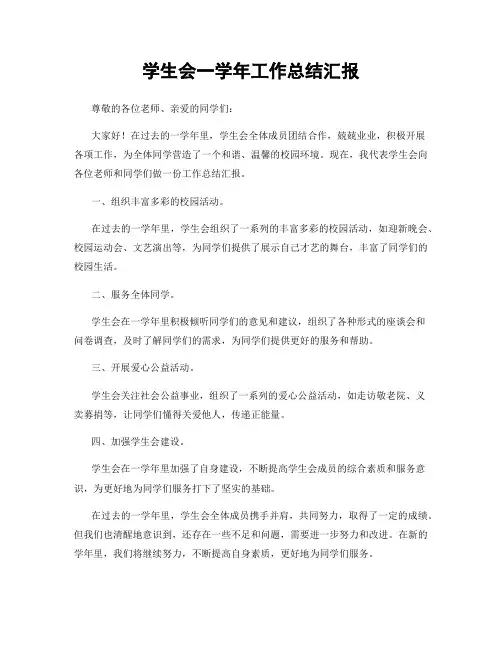 学生会一学年工作总结汇报

尊敬的各位老师、亲爱的同学们：

大家好！在过去的一学年里，学生会全体成员团结合作，兢兢业业，积极开展各项工作，为全体同学营造了一个和谐、温馨的校园环境。现在，我代表学生会向各位老师和同学们做一份工作总结汇报。

一、组织丰富多彩的校园活动。

在过去的一学年里，学生会组织了一系列的丰富多彩的校园活动，如迎新晚会、校园运动会、文艺演出等，为同学们提供了展示自己才艺的舞台，丰富了同学们的校园生活。

二、服务全体同学。

学生会在一学年里积极倾听同学们的意见和建议，组织了各种形式的座谈会和问卷调查，及时了解同学们的需求，为同学们提供更好的服务和帮助。

三、开展爱心公益活动。

学生会关注社会公益事业，组织了一系列的爱心公益活动，如走访敬老院、义卖募捐等，让同学们懂得关爱他人，传递正能量。

四、加强学生会建设。

学生会在一学年里加强了自身建设，不断提高学生会成员的综合素质和服务意识，为更好地为同学们服务打下了坚实的基础。

在过去的一学年里，学生会全体成员携手并肩，共同努力，取得了一定的成绩。但我们也清醒地意识到，还存在一些不足和问题，需要进一步努力和改进。在新的学年里，我们将继续努力，不断提高自身素质，更好地为同学们服务。